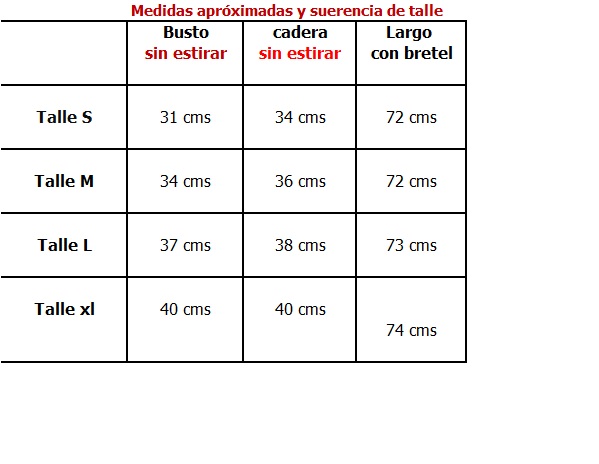 Medidas apróximadas y suerencia de talle

| | Busto sin estirar | cadera sin estirar | Largo con bretel |
|---|---|---|---|
| Talle S | 31 cms | 34 cms | 72 cms |
| Talle M | 34 cms | 36 cms | 72 cms |
| Talle L | 37 cms | 38 cms | 73 cms |
| Talle xl | 40 cms | 40 cms | 74 cms |